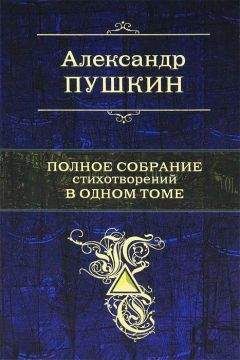 Александр
ПУШКИН

ПОЛНОЕ СОБРАНИЕ
стихотворений
В ОДНОМ ТОМЕ